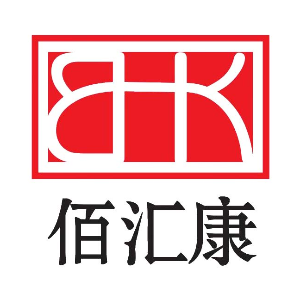 BHK
佰汇康